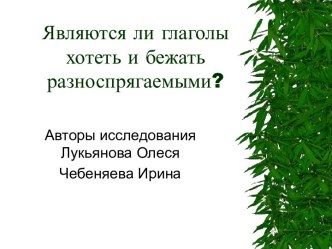 Являются ли глаголы хотеть и бежать разноспрягаемыми?

Авторы исследования
Лукьянова Олеся
Чебеняева Ирина